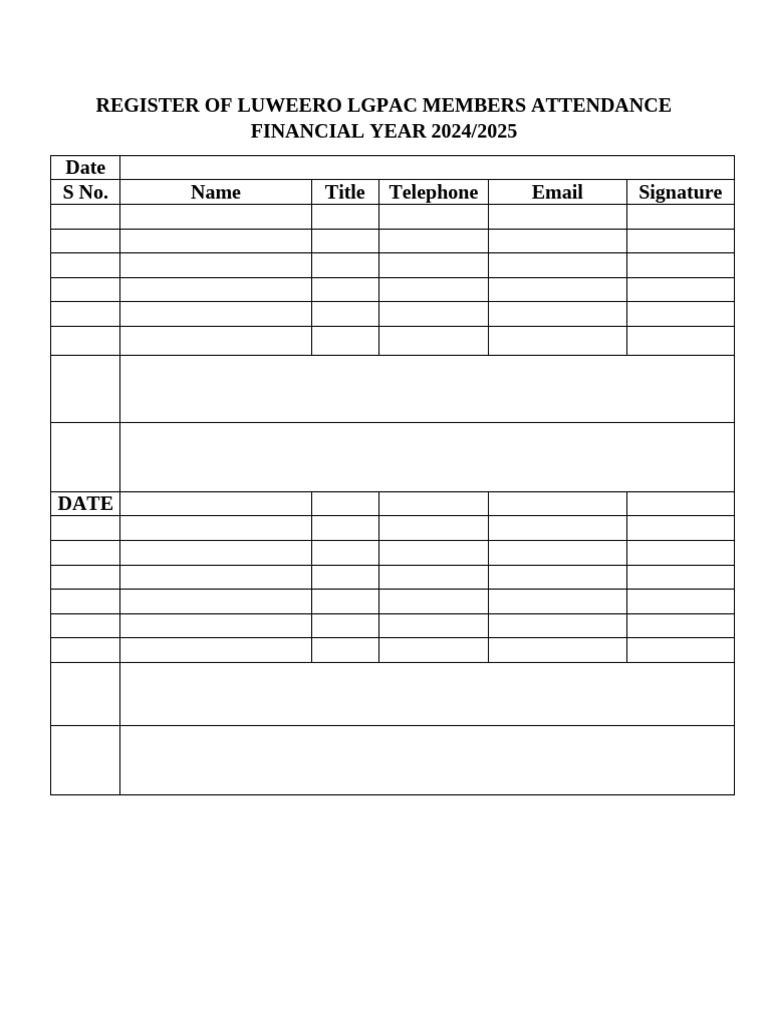 REGISTER OF LUWEERO LGPAC MEMBERS ATTENDANCE
FINANCIAL YEAR 2024/2025

| Date | | | | | |
|---|---|---|---|---|---|
| S No. | Name | Title | Telephone | Email | Signature |
| | | | | | |
| | | | | | |
| | | | | | |
| | | | | | |
| | | | | | |
| | | | | | |
| | | | | | |
| | | | | | |
| DATE | | | | | |
| | | | | | |
| | | | | | |
| | | | | | |
| | | | | | |
| | | | | | |
| | | | | | |
| | | | | | |
| | | | | | |